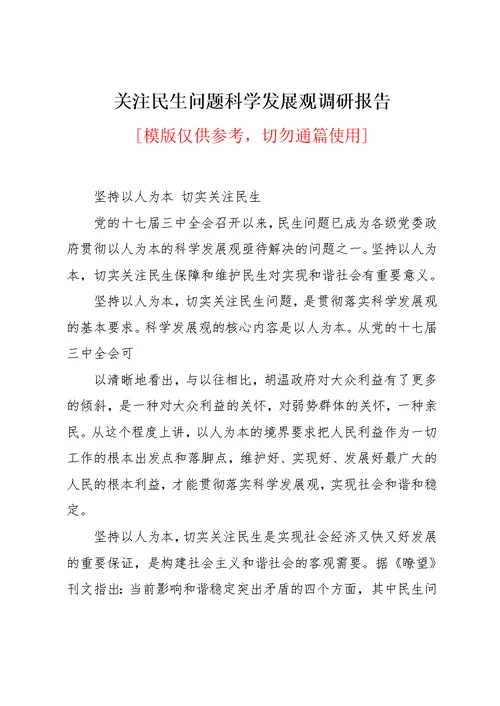 关注民生问题科学发展观调研报告

[模版仅供参考，切勿通篇使用]

坚持以人为本 切实关注民生

党的十七届三中全会召开以来，民生问题已成为各级党委政府贯彻以人为本的科学发展观亟待解决的问题之一。坚持以人为本，切实关注民生保障和维护民生对实现和谐社会有重要意义。

坚持以人为本，切实关注民生问题，是贯彻落实科学发展观的基本要求。科学发展观的核心内容是以人为本。从党的十七届三中全会可

以清晰地看出，与以往相比，胡温政府对大众利益有了更多的倾斜，是一种对大众利益的关怀，对弱势群体的关怀，一种亲民。从这个程度上讲，以人为本的境界要求把人民利益作为一切工作的根本出发点和落脚点，维护好、实现好、发展好最广大的人民的根本利益，才能贯彻落实科学发展观，实现社会和谐和稳定。

坚持以人为本，切实关注民生是实现社会经济又快又好发展的重要保证，是构建社会主义和谐社会的客观需要。据《瞭望》刊文指出：当前影响和谐稳定突出矛盾的四个方面，其中民生问